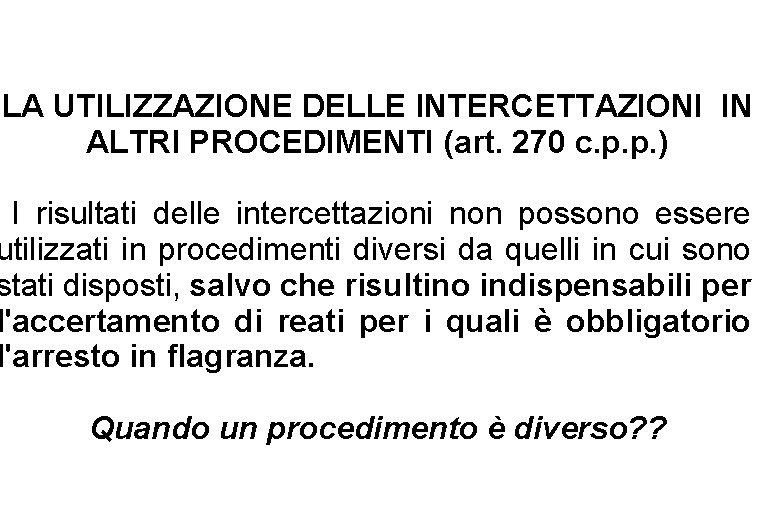 LA UTILIZZAZIONE DELLE INTERCETTAZIONI IN ALTRI PROCEDIMENTI (art. 270 c.p.p.)

I risultati delle intercettazioni non possono essere utilizzati in procedimenti diversi da quelli in cui sono stati disposti, salvo che risultino indispensabili per l'accertamento di reati per i quali è obbligatorio l'arresto in flagranza.

Quando un procedimento è diverso??